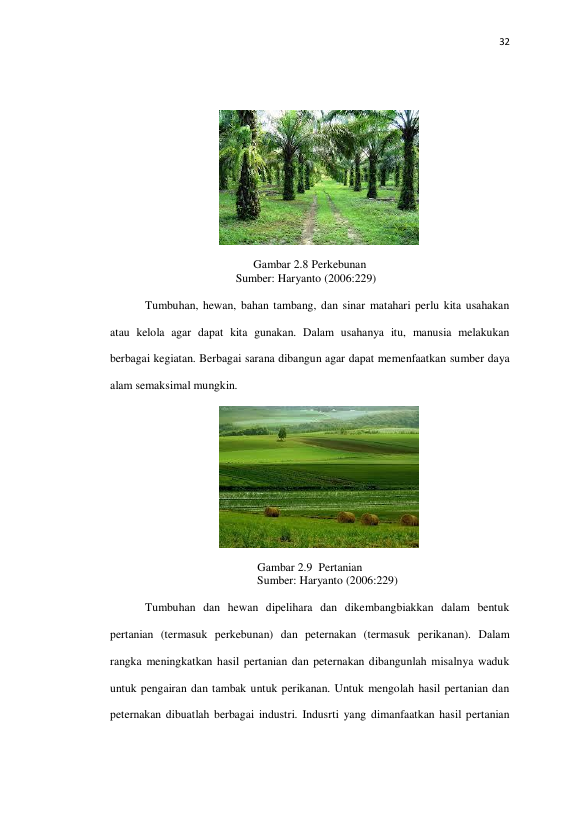 32

Gambar 2.8 Perkebunan
Sumber: Haryanto (2006:229)

Tumbuhan, hewan, bahan tambang, dan sinar matahari perlu kita usahakan atau kelola agar dapat kita gunakan. Dalam usahanya itu, manusia melakukan berbagai kegiatan. Berbagai sarana dibangun agar dapat memenfaatkan sumber daya alam semaksimal mungkin.

Gambar 2.9 Pertanian
Sumber: Haryanto (2006:229)

Tumbuhan dan hewan dipelihara dan dikembangbiakkan dalam bentuk pertanian (termasuk perkebunan) dan peternakan (termasuk perikanan). Dalam rangka meningkatkan hasil pertanian dan peternakan dibangunlah misalnya waduk untuk pengairan dan tambak untuk perikanan. Untuk mengolah hasil pertanian dan peternakan dibuatlah berbagai industri. Indusrti yang dimanfaatkan hasil pertanian